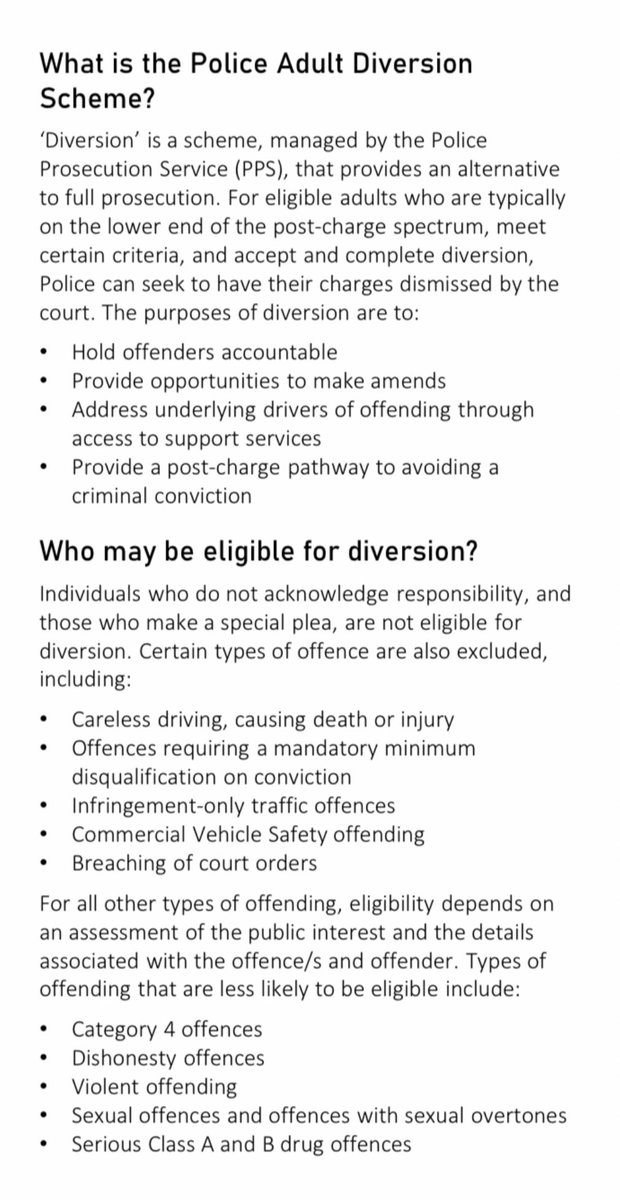 What is the Police Adult Diversion Scheme?

'Diversion' is a scheme, managed by the Police Prosecution Service (PPS), that provides an alternative to full prosecution. For eligible adults who are typically on the lower end of the post-charge spectrum, meet certain criteria, and accept and complete diversion, Police can seek to have their charges dismissed by the court. The purposes of diversion are to:

• Hold offenders accountable
• Provide opportunities to make amends
• Address underlying drivers of offending through access to support services
• Provide a post-charge pathway to avoiding a criminal conviction

Who may be eligible for diversion?

Individuals who do not acknowledge responsibility, and those who make a special plea, are not eligible for diversion. Certain types of offence are also excluded, including:

• Careless driving, causing death or injury
• Offences requiring a mandatory minimum disqualification on conviction
• Infringement-only traffic offences
• Commercial Vehicle Safety offending
• Breaching of court orders

For all other types of offending, eligibility depends on an assessment of the public interest and the details associated with the offence/s and offender. Types of offending that are less likely to be eligible include:

• Category 4 offences
• Dishonesty offences
• Violent offending
• Sexual offences and offences with sexual overtones
• Serious Class A and B drug offences